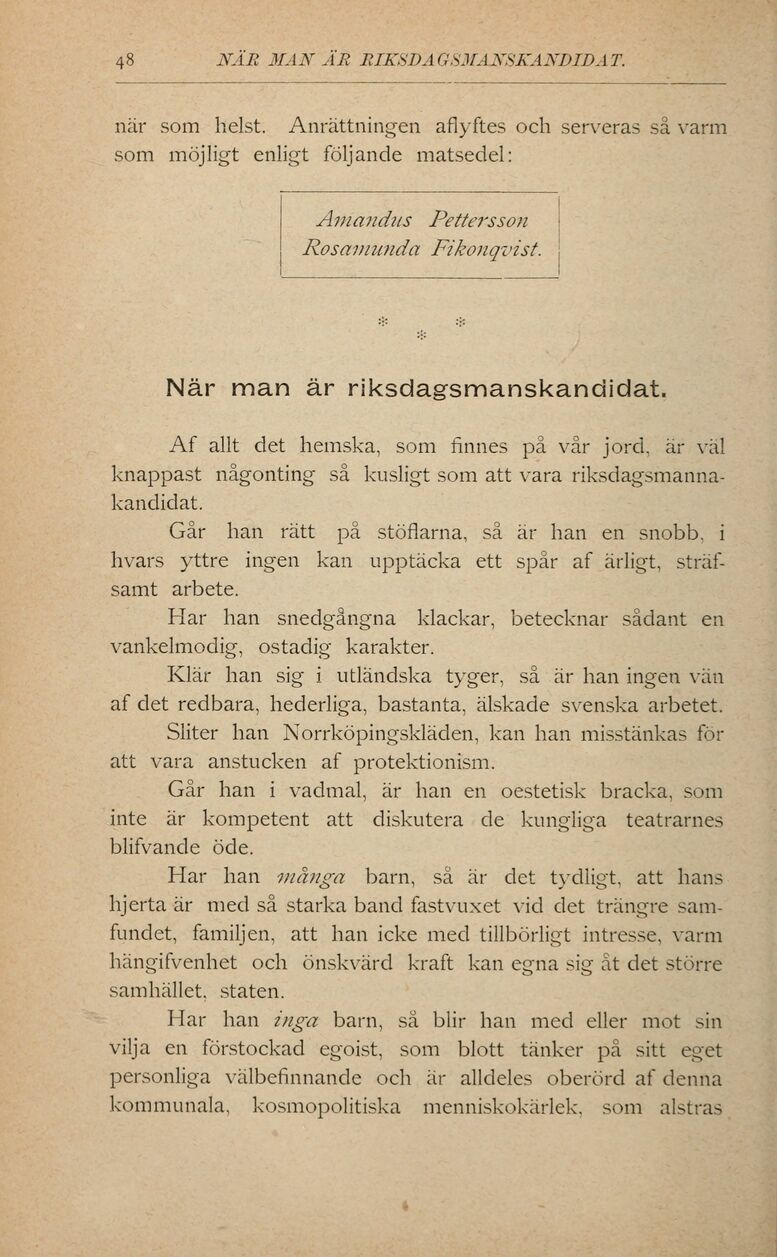 48 NÄR MAN ÄR RIKSDAGSMANSKANDIDAT.

när som helst. Anrättningen aflyftes och serveras så varm som möjligt enligt följande matsedel:

Amandus Pettersson
Rosamunda Fikonqvist.

* * *

När man är riksdagsmanskandidat.

Af allt det hemska, som finnes på vår jord, är väl knappast någonting så kusligt som att vara riksdagsmannakandidat.

Går han rätt på stöflarna, så är han en snobb, i hvars yttre ingen kan upptäcka ett spår af ärligt, sträfsamt arbete.

Har han snedgångna klackar, betecknar sådant en vankelmodig, ostadig karakter.

Klär han sig i utländska tyger, så är han ingen vän af det redbara, hederliga, bastanta, älskade svenska arbetet.

Sliter han Norrköpingskläden, kan han misstänkas för att vara anstucken af protektionism.

Går han i vadmal, är han en oestetisk bracka, som inte är kompetent att diskutera de kungliga teatrarnes blifvande öde.

Har han många barn, så är det tydligt, att hans hjerta är med så starka band fastvuxet vid det trängre samfundet, familjen, att han icke med tillbörligt intresse, varm hängifvenhet och önskvärd kraft kan egna sig åt det större samhället, staten.

Har han inga barn, så blir han med eller mot sin vilja en förstockad egoist, som blott tänker på sitt eget personliga välbefinnande och är alldeles oberörd af denna kommunala, kosmopolitiska menniskokärlek, som alstras